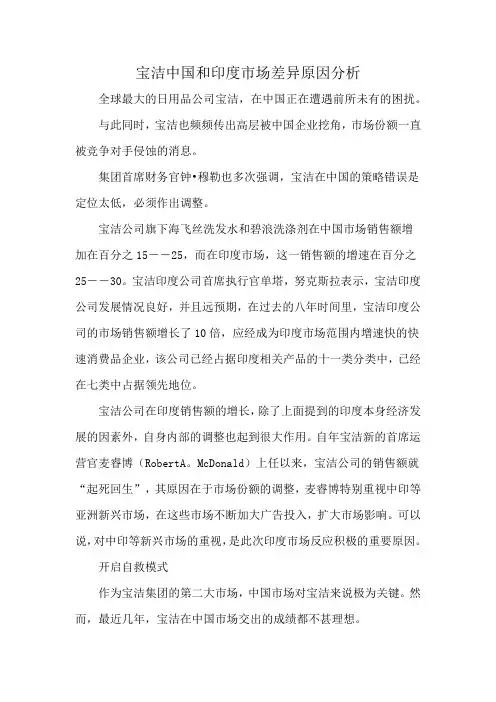 宝洁中国和印度市场差异原因分析

全球最大的日用品公司宝洁，在中国正在遭遇前所未有的困扰。

与此同时，宝洁也频频传出高层被中国企业挖角，市场份额一直被竞争对手侵蚀的消息。

集团首席财务官钟•穆勒也多次强调，宝洁在中国的策略错误是定位太低，必须作出调整。

宝洁公司旗下海飞丝洗发水和碧浪洗涤剂在中国市场销售额增加在百分之15——25，而在印度市场，这一销售额的增速在百分之25——30。宝洁印度公司首席执行官单塔，努克斯拉表示，宝洁印度公司发展情况良好，并且远预期，在过去的八年时间里，宝洁印度公司的市场销售额增长了10倍，应经成为印度市场范围内增速快的快速消费品企业，该公司已经占据印度相关产品的十一类分类中，已经在七类中占据领先地位。

宝洁公司在印度销售额的增长，除了上面提到的印度本身经济发展的因素外，自身内部的调整也起到很大作用。自年宝洁新的首席运营官麦睿博（RobertA。McDonald）上任以来，宝洁公司的销售额就“起死回生”，其原因在于市场份额的调整，麦睿博特别重视中印等亚洲新兴市场，在这些市场不断加大广告投入，扩大市场影响。可以说，对中印等新兴市场的重视，是此次印度市场反应积极的重要原因。

开启自救模式

作为宝洁集团的第二大市场，中国市场对宝洁来说极为关键。然而，最近几年，宝洁在中国市场交出的成绩都不甚理想。